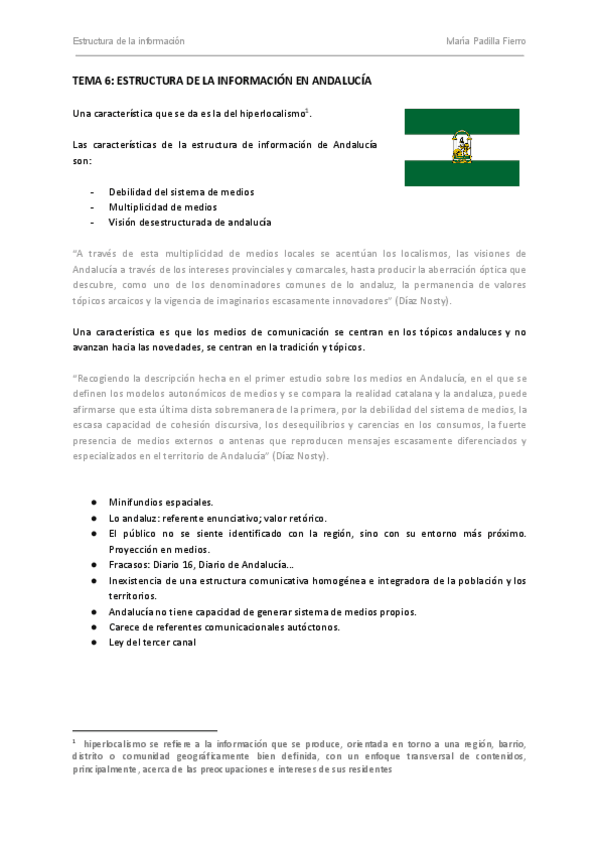 Estructura de la información

María Padilla Fierro

TEMA 6: ESTRUCTURA DE LA INFORMACIÓN EN ANDALUCÍA

Una característica que se da es la del hiperlocalismo$^1$.

Las características de la estructura de información de Andalucía son:

- Debilidad del sistema de medios
- Multiplicidad de medios
- Visión desestructurada de andalucía

"A través de esta multiplicidad de medios locales se acentúan los localismos, las visiones de Andalucía a través de los intereses provinciales y comarcales, hasta producir la aberración óptica que descubre, como uno de los denominadores comunes de lo andaluz, la permanencia de valores tópicos arcaicos y la vigencia de imaginarios escasamente innovadores" (Díaz Nosty).

Una característica es que los medios de comunicación se centran en los tópicos andaluces y no avanzan hacia las novedades, se centran en la tradición y tópicos.

"Recogiendo la descripción hecha en el primer estudio sobre los medios en Andalucía, en el que se definen los modelos autonómicos de medios y se compara la realidad catalana y la andaluza, puede afirmarse que esta última dista sobremanera de la primera, por la debilidad del sistema de medios, la escasa capacidad de cohesión discursiva, los desequilibrios y carencias en los consumos, la fuerte presencia de medios externos o antenas que reproducen mensajes escasamente diferenciados y especializados en el territorio de Andalucía" (Díaz Nosty).

● Minifundios espaciales.
● Lo andaluz: referente enunciativo; valor retórico.
● El público no se siente identificado con la región, sino con su entorno más próximo. Proyección en medios.
● Fracasos: Diario 16, Diario de Andalucía...
● Inexistencia de una estructura comunicativa homogénea e integradora de la población y los territorios.
● Andalucía no tiene capacidad de generar sistema de medios propios.
● Carece de referentes comunicacionales autóctonos.
● Ley del tercer canal

$^1$ hiperlocalismo se refiere a la información que se produce, orientada en torno a una región, barrio, distrito o comunidad geográficamente bien definida, con un enfoque transversal de contenidos, principalmente, acerca de las preocupaciones e intereses de sus residentes